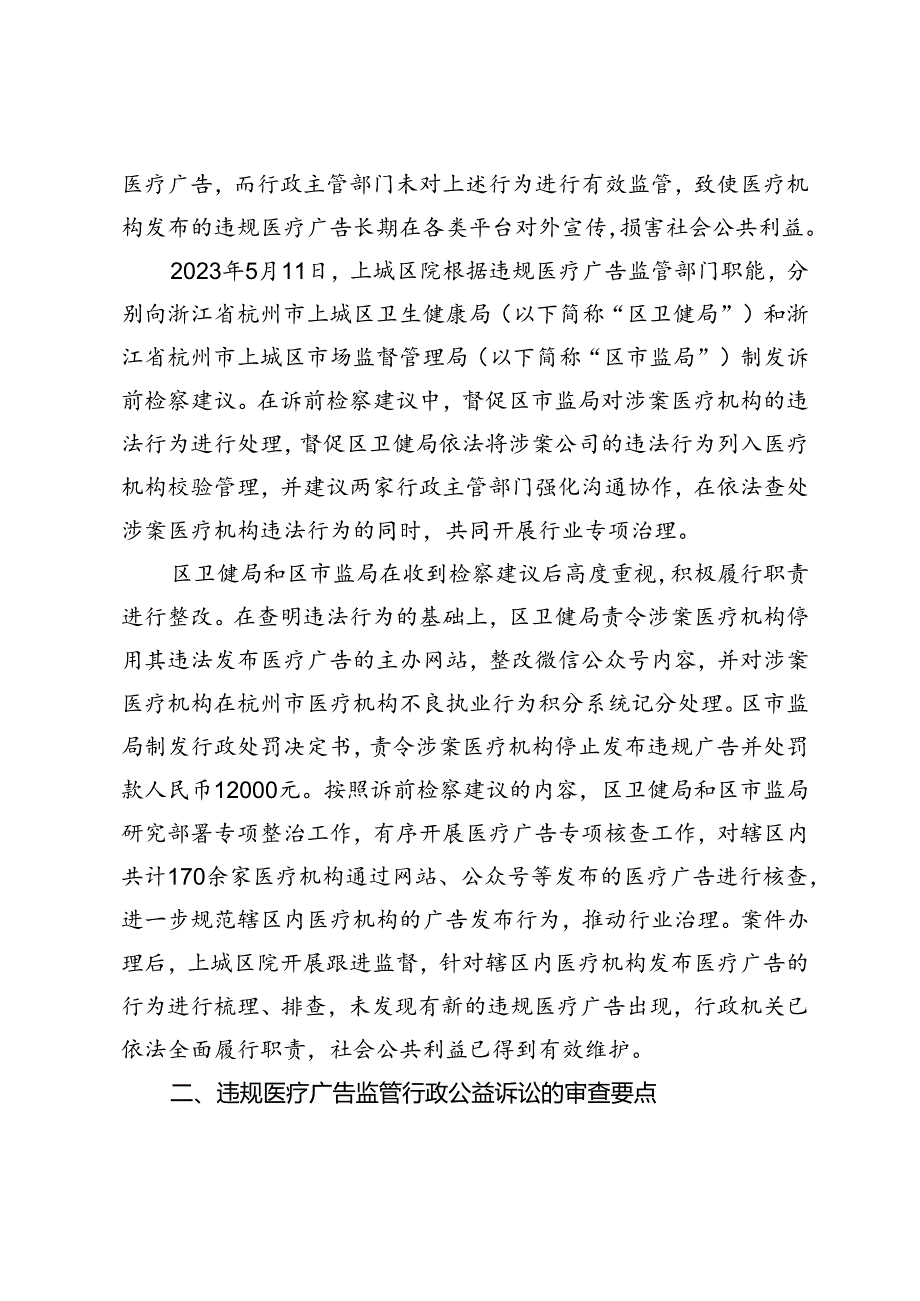 医疗广告，而行政主管部门未对上述行为进行有效监管，致使医疗机构发布的违规医疗广告长期在各类平台对外宣传，损害社会公共利益。

2023年5月11日，上城区院根据违规医疗广告监管部门职能，分别向浙江省杭州市上城区卫生健康局（以下简称“区卫健局”）和浙江省杭州市上城区市场监督管理局（以下简称“区市监局”）制发诉前检察建议。在诉前检察建议中，督促区市监局对涉案医疗机构的违法行为进行处理，督促区卫健局依法将涉案公司的违法行为列入医疗机构校验管理，并建议两家行政主管部门强化沟通协作，在依法查处涉案医疗机构违法行为的同时，共同开展行业专项治理。

区卫健局和区市监局在收到检察建议后高度重视，积极履行职责进行整改。在查明违法行为的基础上，区卫健局责令涉案医疗机构停用其违法发布医疗广告的主办网站，整改微信公众号内容，并对涉案医疗机构在杭州市医疗机构不良执业行为积分系统记分处理。区市监局制发行政处罚决定书，责令涉案医疗机构停止发布违规广告并处罚款人民币12000元。按照诉前检察建议的内容，区卫健局和区市监局研究部署专项整治工作，有序开展医疗广告专项核查工作，对辖区内共计170余家医疗机构通过网站、公众号等发布的医疗广告进行核查，进一步规范辖区内医疗机构的广告发布行为，推动行业治理。案件办理后，上城区院开展跟进监督，针对辖区内医疗机构发布医疗广告的行为进行梳理、排查，未发现有新的违规医疗广告出现，行政机关已依法全面履行职责，社会公共利益已得到有效维护。

二、违规医疗广告监管行政公益诉讼的审查要点